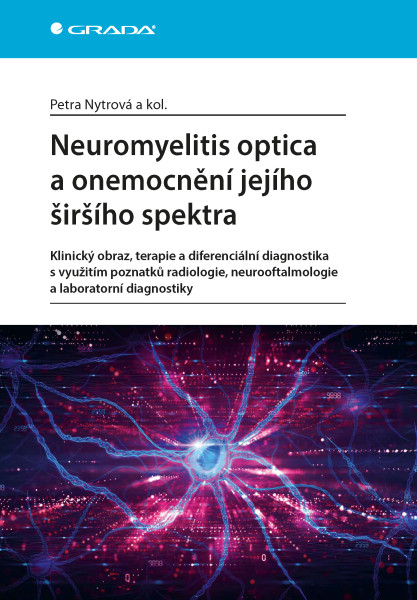 GRADA

Petra Nytrová a kol.

Neuromyelitis optica a onemocnění jejího širšího spektra

Klinický obraz, terapie a diferenciální diagnostika s využitím poznatků radiologie, neurooftalmologie a laboratorní diagnostiky